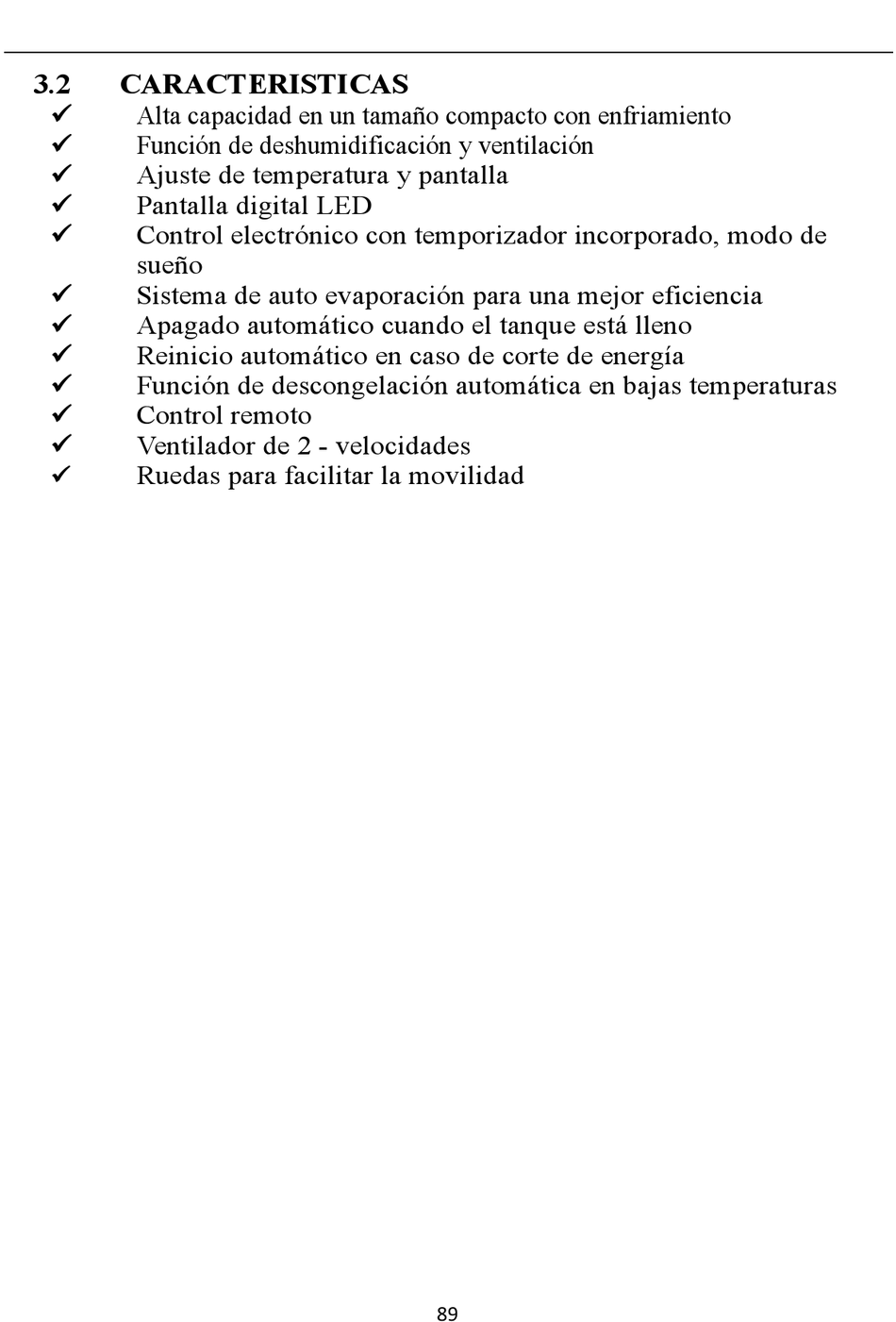 3.2 CARACTERISTICAS

✓ Alta capacidad en un tamaño compacto con enfriamiento
✓ Función de deshumidificación y ventilación
✓ Ajuste de temperatura y pantalla
✓ Pantalla digital LED
✓ Control electrónico con temporizador incorporado, modo de sueño
✓ Sistema de auto evaporación para una mejor eficiencia
✓ Apagado automático cuando el tanque está lleno
✓ Reinicio automático en caso de corte de energía
✓ Función de descongelación automática en bajas temperaturas
✓ Control remoto
✓ Ventilador de 2 - velocidades
✓ Ruedas para facilitar la movilidad

89